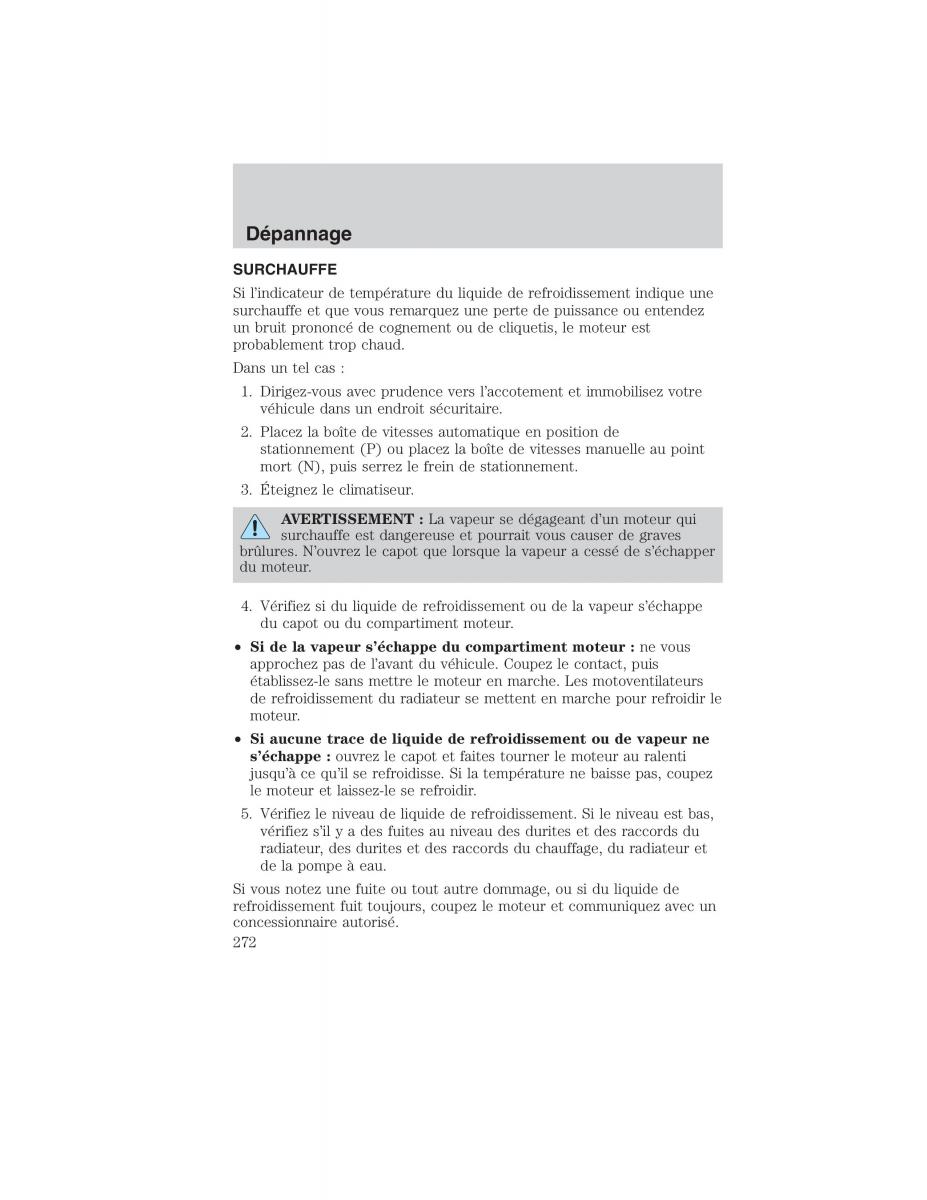 Dépannage

SURCHAUFFE

Si l'indicateur de température du liquide de refroidissement indique une surchauffe et que vous remarquez une perte de puissance ou entendez un bruit prononcé de cognement ou de cliquetis, le moteur est probablement trop chaud.

Dans un tel cas :

1. Dirigez-vous avec prudence vers l'accotement et immobilisez votre véhicule dans un endroit sécuritaire.
2. Placez la boîte de vitesses automatique en position de stationnement (P) ou placez la boîte de vitesses manuelle au point mort (N), puis serrez le frein de stationnement.
3. Éteignez le climatiseur.

AVERTISSEMENT : La vapeur se dégageant d'un moteur qui surchauffe est dangereuse et pourrait vous causer de graves brûlures. N'ouvrez le capot que lorsque la vapeur a cessé de s'échapper du moteur.

4. Vérifiez si du liquide de refroidissement ou de la vapeur s'échappe du capot ou du compartiment moteur.

• Si de la vapeur s'échappe du compartiment moteur : ne vous approchez pas de l'avant du véhicule. Coupez le contact, puis établissez-le sans mettre le moteur en marche. Les motoventilateurs de refroidissement du radiateur se mettent en marche pour refroidir le moteur.
• Si aucune trace de liquide de refroidissement ou de vapeur ne s'échappe : ouvrez le capot et faites tourner le moteur au ralenti jusqu'à ce qu'il se refroidisse. Si la température ne baisse pas, coupez le moteur et laissez-le se refroidir.

5. Vérifiez le niveau de liquide de refroidissement. Si le niveau est bas, vérifiez s'il y a des fuites au niveau des durites et des raccords du radiateur, des durites et des raccords du chauffage, du radiateur et de la pompe à eau.

Si vous notez une fuite ou tout autre dommage, ou si du liquide de refroidissement fuit toujours, coupez le moteur et communiquez avec un concessionnaire autorisé.

272